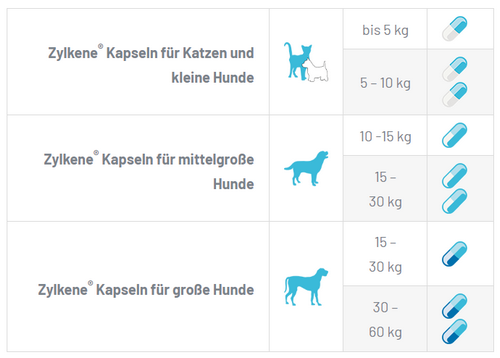 | | | | |
|---|---|---|---|
| Zylkene® Kapseln für Katzen und kleine Hunde | | bis 5 kg | |
| | | 5 – 10 kg | |
| Zylkene® Kapseln für mittelgroße Hunde | | 10 -15 kg | |
| | | 15 – 30 kg | |
| Zylkene® Kapseln für große Hunde | | 15 – 30 kg | |
| | | 30 – 60 kg | |